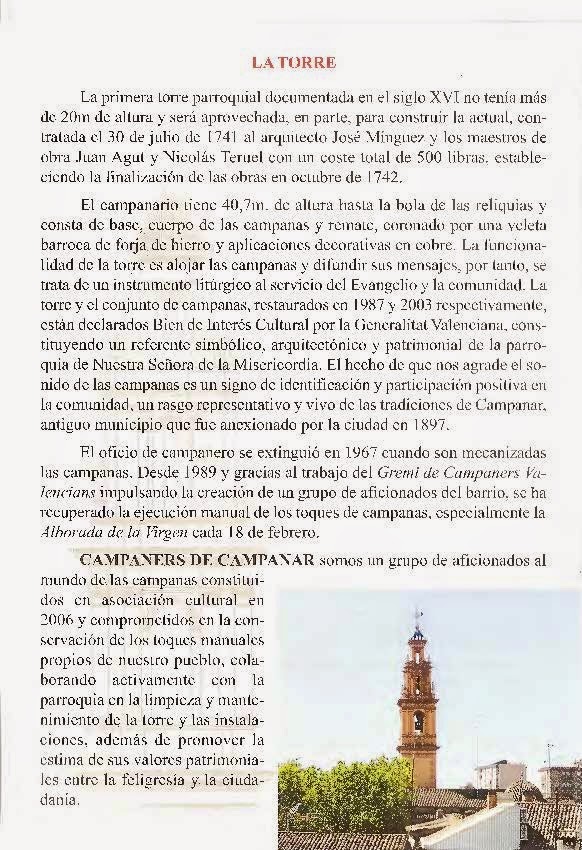 LA TORRE

La primera torre parroquial documentada en el siglo XVI no tenía más de 20m de altura y será aprovechada, en parte, para construir la actual, contratada el 30 de julio de 1741 al arquitecto José Mínguez y los maestros de obra Juan Agut y Nicolás Teruel con un coste total de 500 libras, estableciendo la finalización de las obras en octubre de 1742.

El campanario tiene 40,7m. de altura hasta la bola de las reliquias y consta de base, cuerpo de las campanas y remate, coronado por una veleta barroca de forja de hierro y aplicaciones decorativas en cobre. La funcionalidad de la torre es alojar las campanas y difundir sus mensajes, por tanto, se trata de un instrumento litúrgico al servicio del Evangelio y la comunidad. La torre y el conjunto de campanas, restaurados en 1987 y 2003 respectivamente, están declarados Bien de Interés Cultural por la Generalitat Valenciana, constituyendo un referente simbólico, arquitectónico y patrimonial de la parroquia de Nuestra Señora de la Misericordia. El hecho de que nos agrade el sonido de las campanas es un signo de identificación y participación positiva en la comunidad, un rasgo representativo y vivo de las tradiciones de Campanar, antiguo municipio que fue anexionado por la ciudad en 1897.

El oficio de campanero se extinguió en 1967 cuando son mecanizadas las campanas. Desde 1989 y gracias al trabajo del Gremi de Campaners Valencians impulsando la creación de un grupo de aficionados del barrio, se ha recuperado la ejecución manual de los toques de campanas, especialmente la Alborada de la Virgen cada 18 de febrero.

CAMPANERS DE CAMPANAR somos un grupo de aficionados al mundo de las campanas constituidos en asociación cultural en 2006 y comprometidos en la conservación de los toques manuales propios de nuestro pueblo, colaborando activamente con la parroquia en la limpieza y mantenimiento de la torre y las instalaciones, además de promover la estima de sus valores patrimoniales entre la feligresía y la ciudadanía.